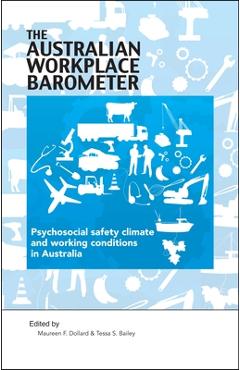 THE AUSTRALIAN WORKPLACE BAROMETER

Psychosocial safety climate and working conditions in Australia

Edited by
Maureen F. Dollard & Tessa S. Bailey